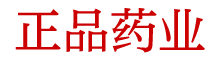 正品药业